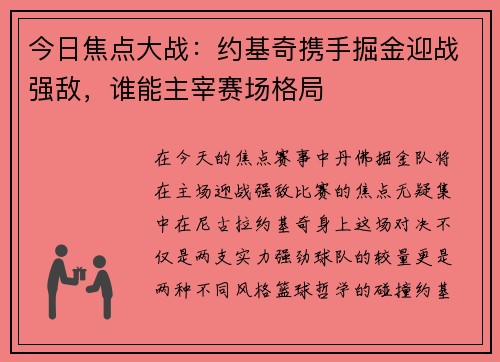 今日焦点大战：约基奇携手掘金迎战强敌，谁能主宰赛场格局

在今天的焦点赛事中丹佛掘金队将在主场迎战强敌比赛的焦点无疑集中在尼古拉约基奇身上这场对决不仅是两支实力强劲球队的较量更是两种不同风格篮球哲学的碰撞约基